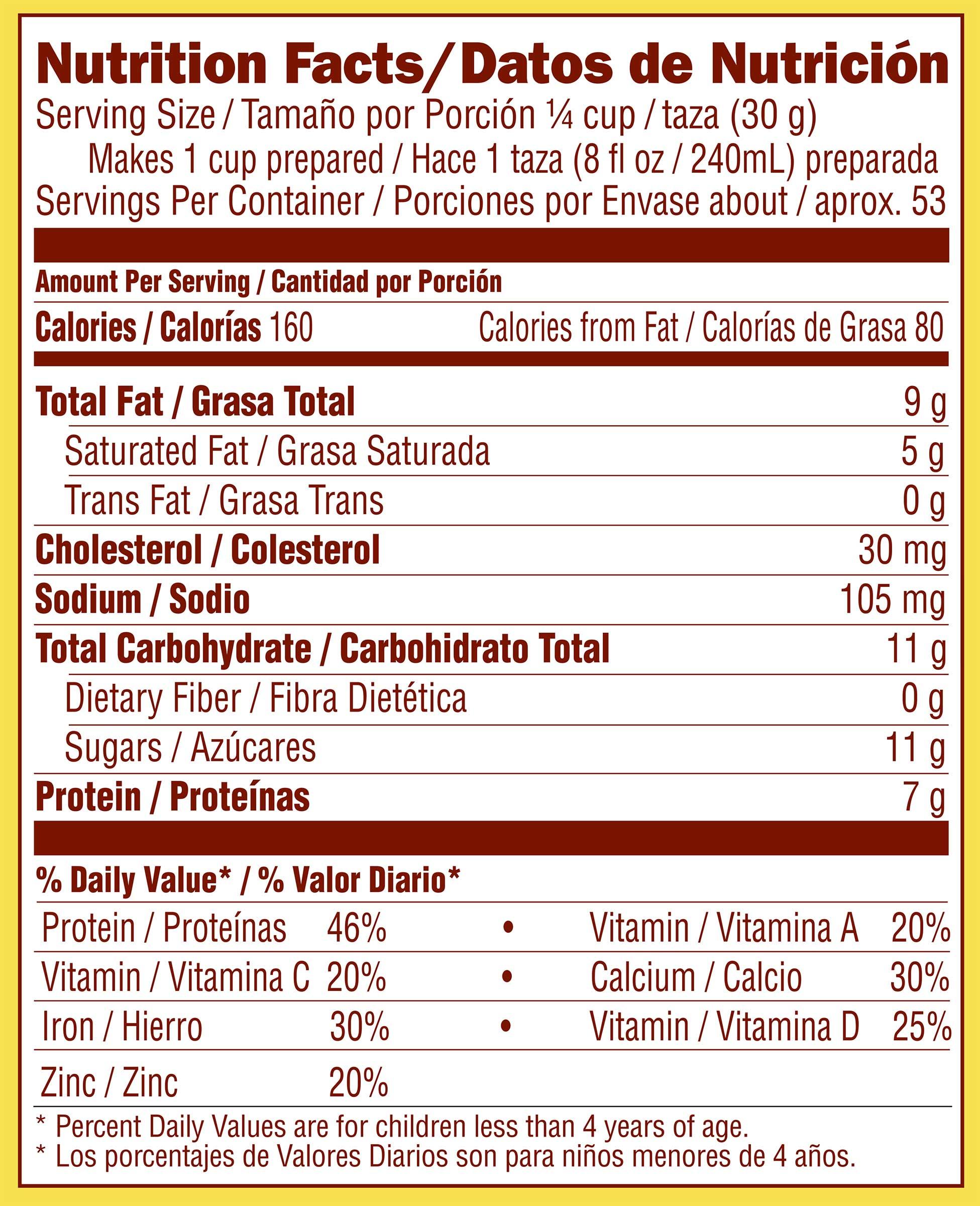 Nutrition Facts/Datos de Nutrición
Serving Size / Tamaño por Porción ¼ cup / taza (30 g)
Makes 1 cup prepared / Hace 1 taza (8 fl oz / 240mL) preparada
Servings Per Container / Porciones por Envase about / aprox. 53

Amount Per Serving / Cantidad por Porción
Calories / Calorías 160 Calories from Fat / Calorías de Grasa 80

Total Fat / Grasa Total 9 g
Saturated Fat / Grasa Saturada 5 g
Trans Fat / Grasa Trans 0 g
Cholesterol / Colesterol 30 mg
Sodium / Sodio 105 mg
Total Carbohydrate / Carbohidrato Total 11 g
Dietary Fiber / Fibra Dietética 0 g
Sugars / Azúcares 11 g
Protein / Proteínas 7 g

% Daily Value* / % Valor Diario*
Protein / Proteínas 46% • Vitamin / Vitamina A 20%
Vitamin / Vitamina C 20% • Calcium / Calcio 30%
Iron / Hierro 30% • Vitamin / Vitamina D 25%
Zinc / Zinc 20%

* Percent Daily Values are for children less than 4 years of age.
* Los porcentajes de Valores Diarios son para niños menores de 4 años.